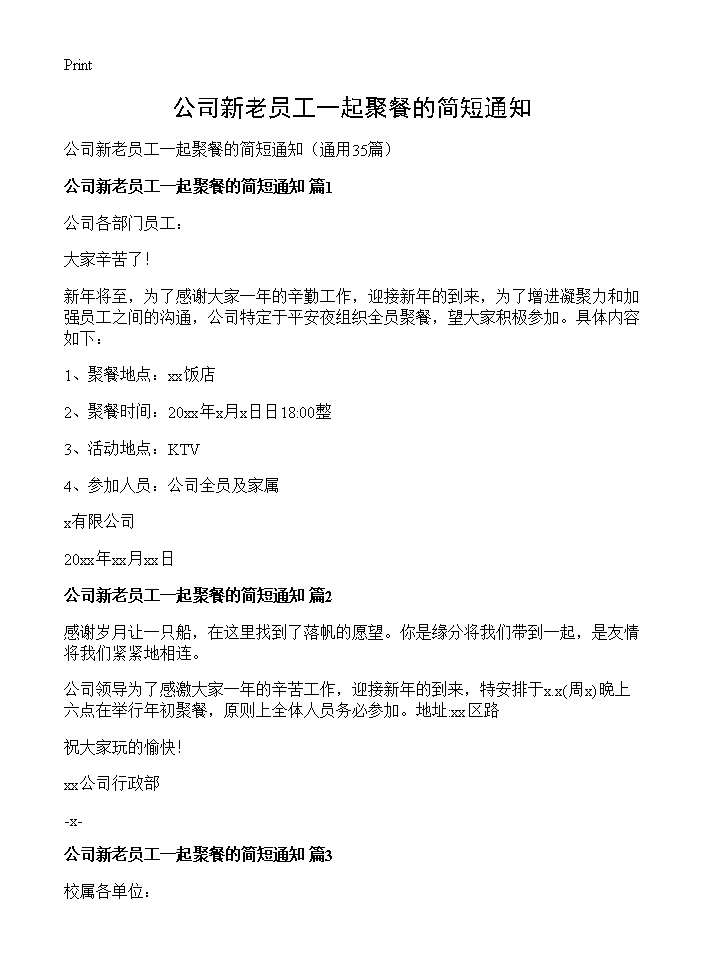 Print

公司新老员工一起聚餐的简短通知

公司新老员工一起聚餐的简短通知（通用35篇）

公司新老员工一起聚餐的简短通知 篇1

公司各部门员工：

大家辛苦了！

新年将至，为了感谢大家一年的辛勤工作，迎接新年的到来，为了增进凝聚力和加强员工之间的沟通，公司特定于平安夜组织全员聚餐，望大家积极参加。具体内容如下：

1、聚餐地点：xx饭店

2、聚餐时间：20xx年x月x日日18:00整

3、活动地点：KTV

4、参加人员：公司全员及家属

x有限公司

20xx年xx月xx日

公司新老员工一起聚餐的简短通知 篇2

感谢岁月让一只船，在这里找到了落帆的愿望。你是缘分将我们带到一起，是友情将我们紧紧地相连。

公司领导为了感激大家一年的辛苦工作，迎接新年的到来，特安排于x.x(周x)晚上六点在举行年初聚餐，原则上全体人员务必参加。地址:xx区路

祝大家玩的愉快！

xx公司行政部

-x-

公司新老员工一起聚餐的简短通知 篇3

校属各单位：